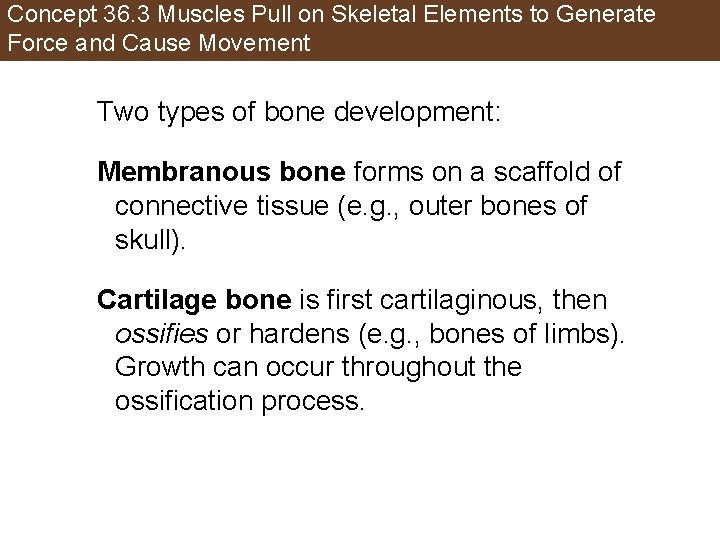 Concept 36.3 Muscles Pull on Skeletal Elements to Generate Force and Cause Movement

Two types of bone development:

Membranous bone forms on a scaffold of connective tissue (e.g., outer bones of skull).

Cartilage bone is first cartilaginous, then ossifies or hardens (e.g., bones of limbs). Growth can occur throughout the ossification process.